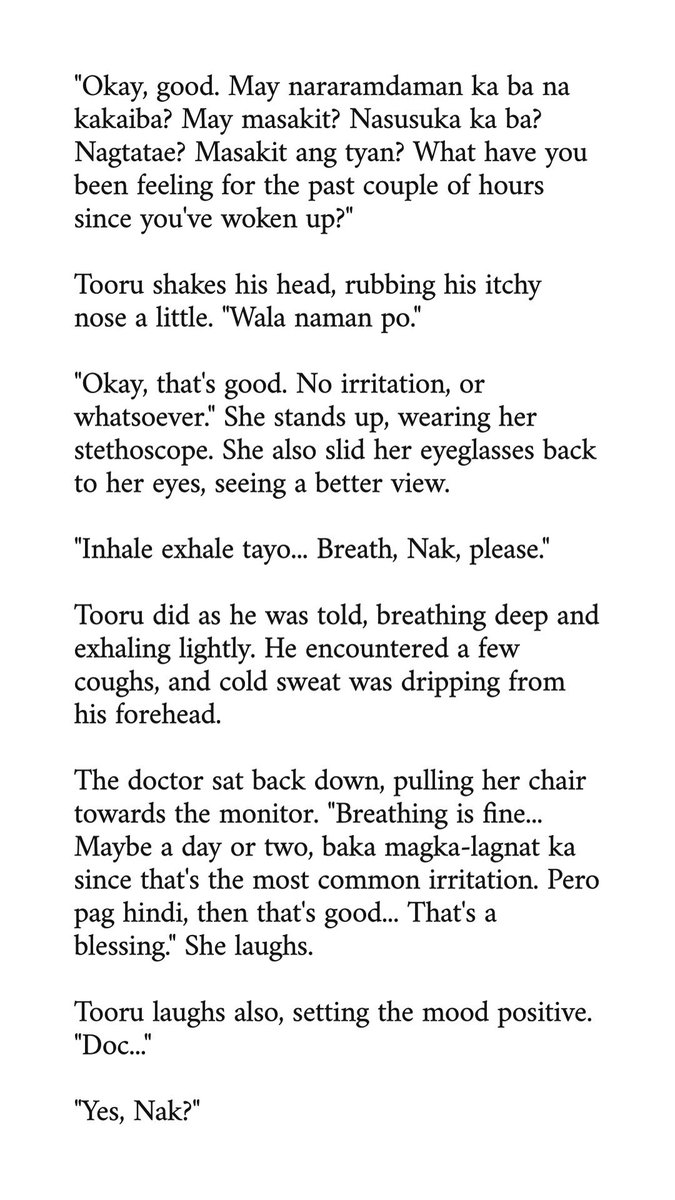 "Okay, good. May nararamdaman ka ba na kakaiba? May masakit? Nasusuka ka ba? Nagtatae? Masakit ang tyan? What have you been feeling for the past couple of hours since you've woken up?"

Tooru shakes his head, rubbing his itchy nose a little. "Wala naman po."

"Okay, that's good. No irritation, or whatsoever." She stands up, wearing her stethoscope. She also slid her eyeglasses back to her eyes, seeing a better view.

"Inhale exhale tayo... Breath, Nak, please."

Tooru did as he was told, breathing deep and exhaling lightly. He encountered a few coughs, and cold sweat was dripping from his forehead.

The doctor sat back down, pulling her chair towards the monitor. "Breathing is fine... Maybe a day or two, baka magka-lagnat ka since that's the most common irritation. Pero pag hindi, then that's good... That's a blessing." She laughs.

Tooru laughs also, setting the mood positive. "Doc..."

"Yes, Nak?"